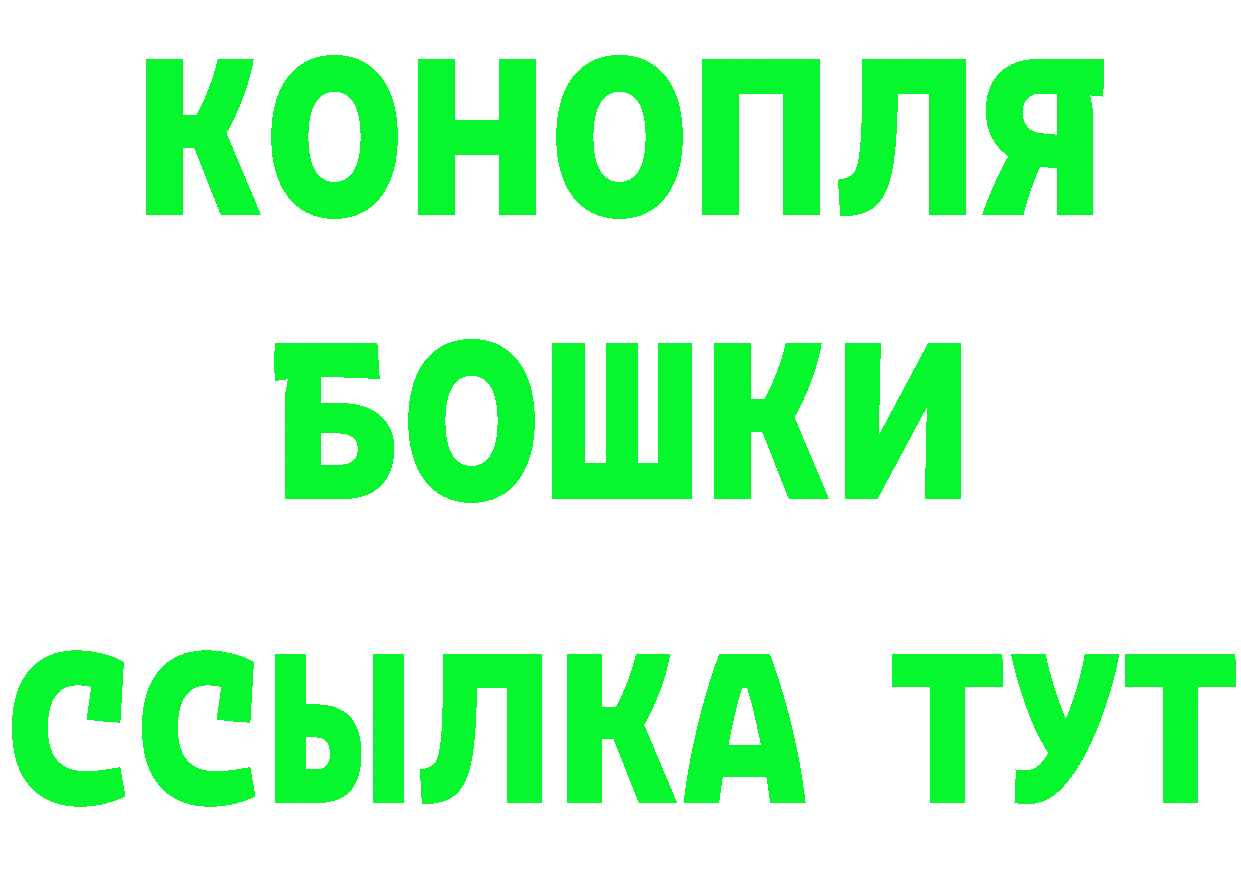 КОНОПЛЯ
БОШКИ
ССЫЛКА ТУТ